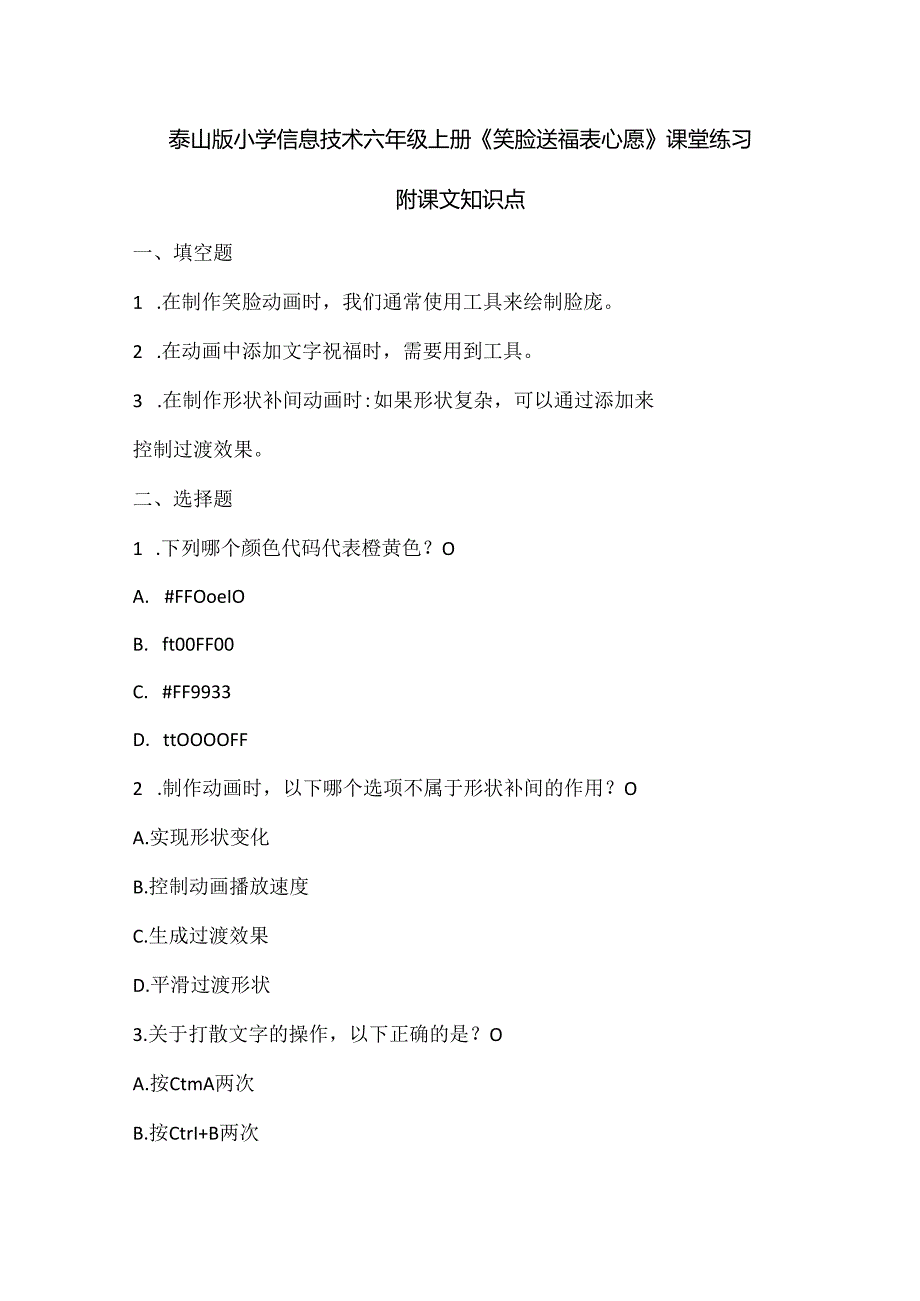 泰山版小学信息技术六年级上册《笑脸送福表心愿》课堂练习

附课文知识点

一、填空题

1 .在制作笑脸动画时，我们通常使用工具来绘制脸庞。

2 .在动画中添加文字祝福时，需要用到工具。

3 .在制作形状补间动画时:如果形状复杂，可以通过添加来控制过渡效果。

二、选择题

1 .下列哪个颜色代码代表橙黄色？O

A. #FFOoelO

B. ft00FF00

C. #FF9933

D. ttOOOOFF

2 .制作动画时，以下哪个选项不属于形状补间的作用？O

A.实现形状变化

B.控制动画播放速度

C.生成过渡效果

D.平滑过渡形状

3.关于打散文字的操作，以下正确的是？O

A.按CtmA两次

B.按Ctrl+B两次